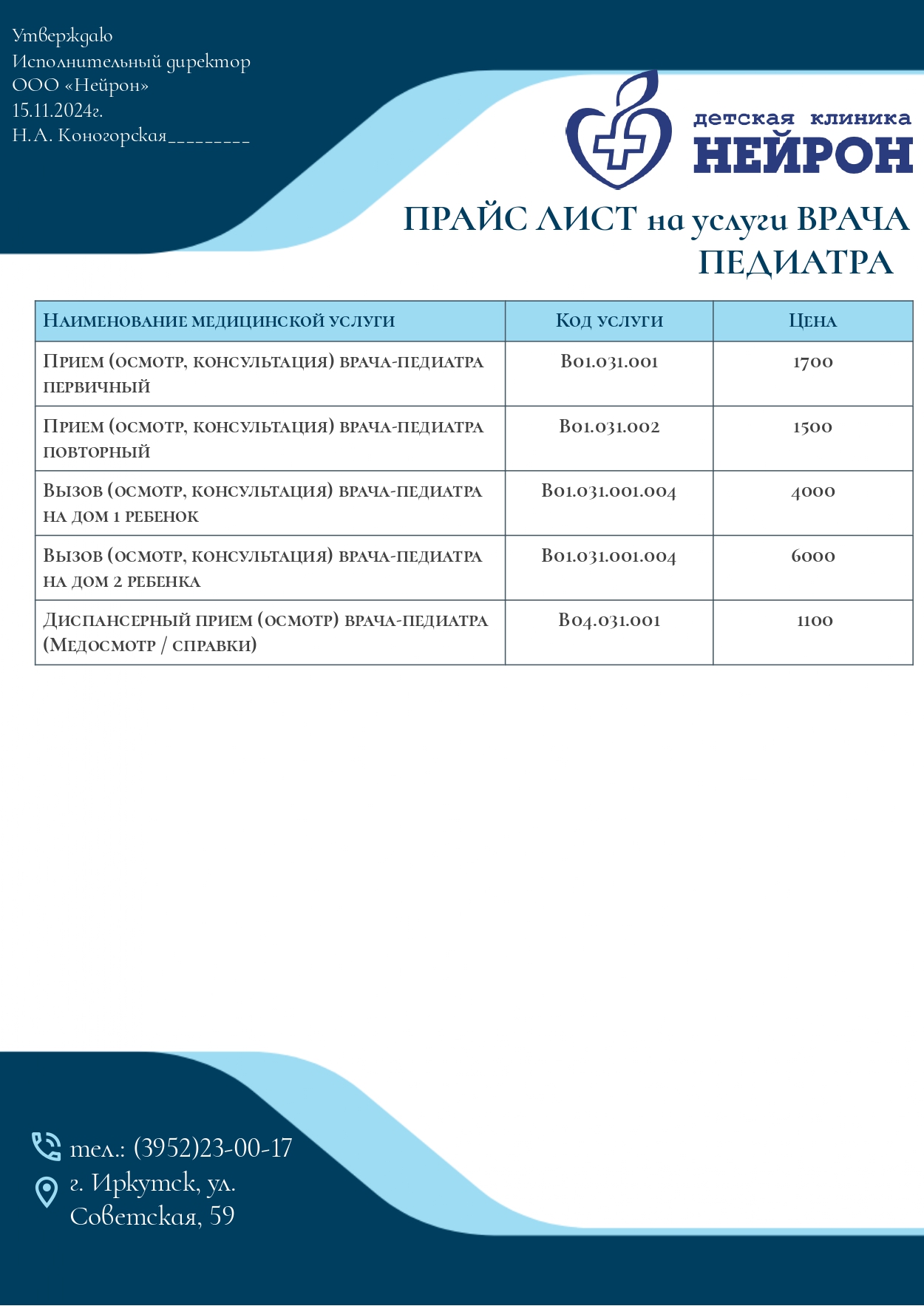 Утверждаю
Исполнительный директор
ООО «Нейрон»
15.11.2024г.
Н.А. Коногорская_________

детская клиника
НЕЙРОН

ПРАЙС ЛИСТ на услуги ВРАЧА ПЕДИАТРА

| Наименование медицинской услуги | Код услуги | Цена |
|---|---|---|
| Прием (осмотр, консультация) врача-педиатра первичный | B01.031.001 | 1700 |
| Прием (осмотр, консультация) врача-педиатра повторный | B01.031.002 | 1500 |
| Вызов (осмотр, консультация) врача-педиатра на дом 1 ребенок | B01.031.001.004 | 4000 |
| Вызов (осмотр, консультация) врача-педиатра на дом 2 ребенка | B01.031.001.004 | 6000 |
| Диспансерный прием (осмотр) врача-педиатра (Медосмотр / справки) | B04.031.001 | 1100 |

тел.: (3952)23-00-17
г. Иркутск, ул. Советская, 59